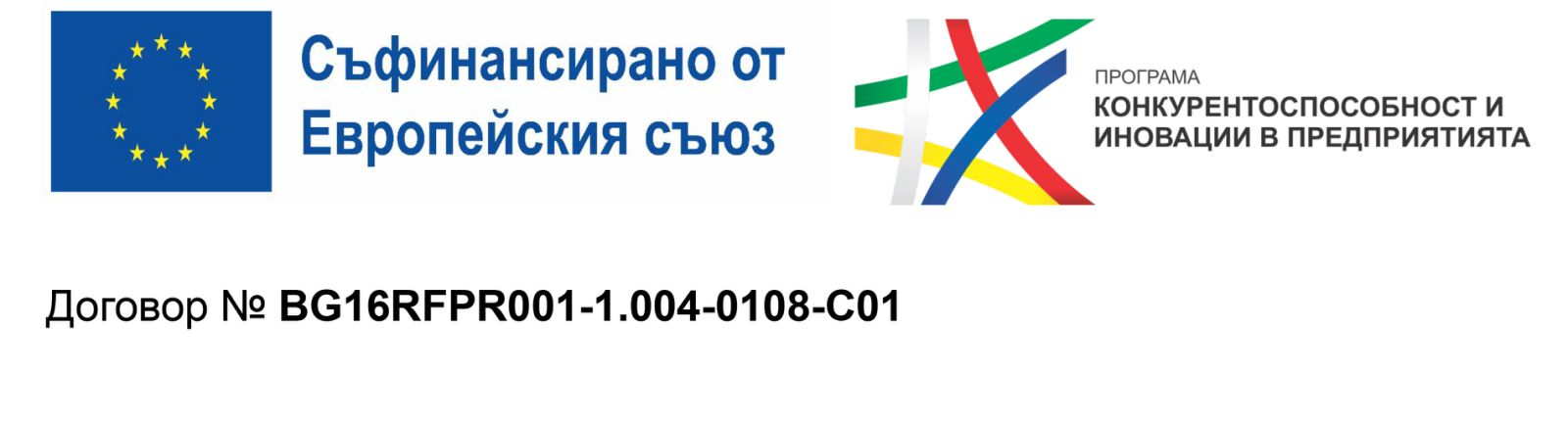 Съфинансирано от Европейския съюз

ПРОГРАМА
КОНКУРЕНТОСПОСОБНОСТ И ИНОВАЦИИ В ПРЕДПРИЯТИЯТА

Договор № BG16RFPR001-1.004-0108-C01